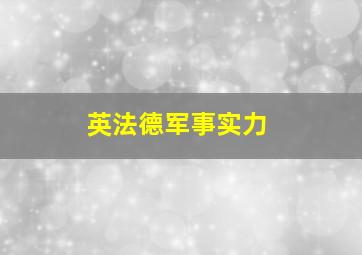 英法德军事实力